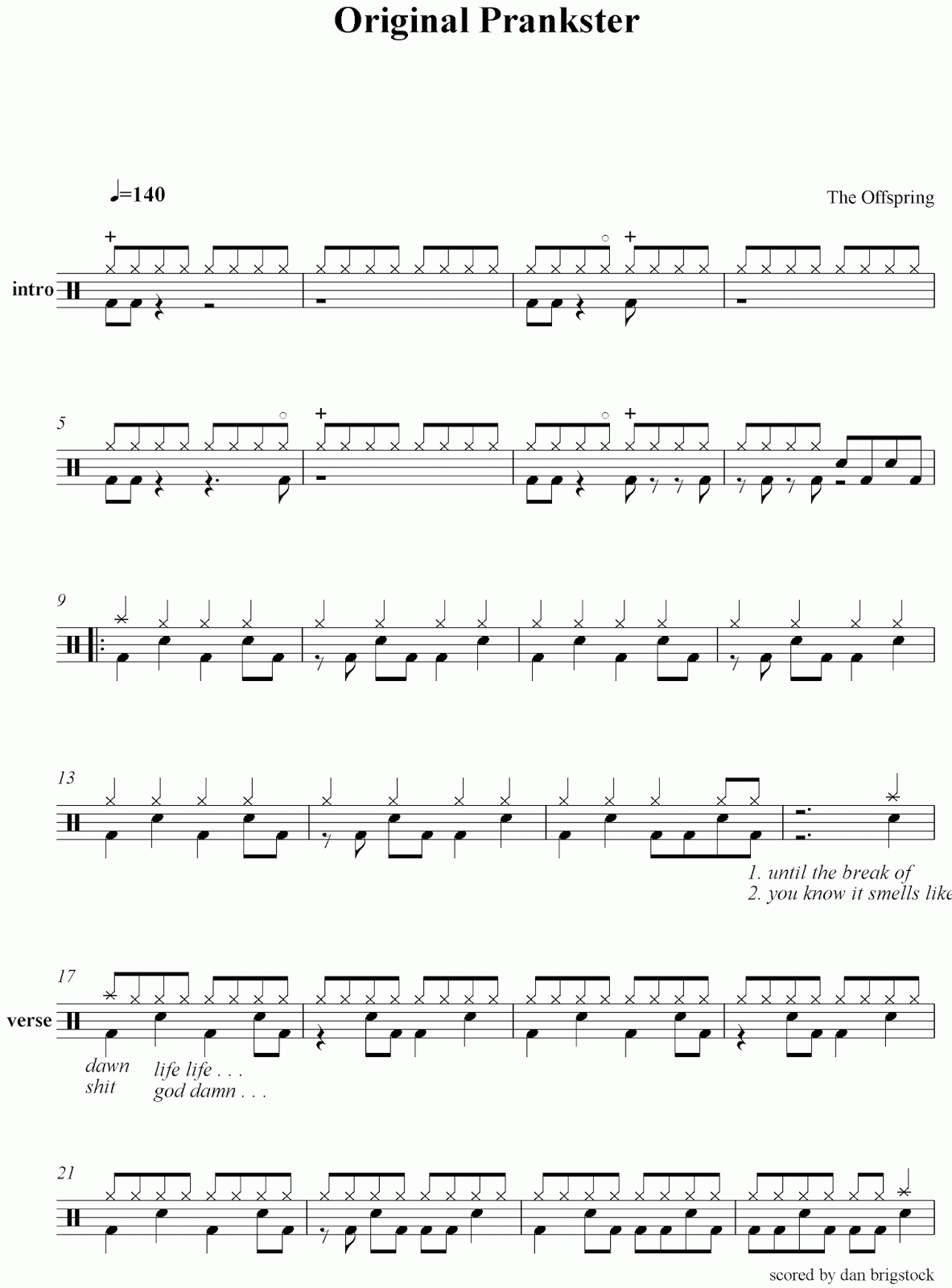 Original Prankster

♩=140

The Offspring

intro

5

9

13

1. until the break of
2. you know it smells like

17

verse

dawn
shit

life life . . .
god damn . . .

21

scored by dan brigstock